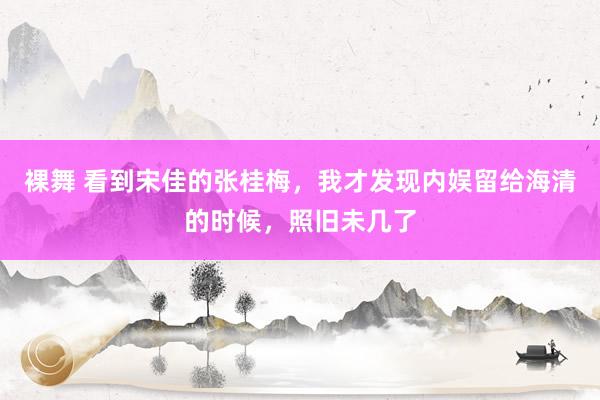 裸舞 看到宋佳的张桂梅，我才发现内娱留给海清的时候，照旧未几了